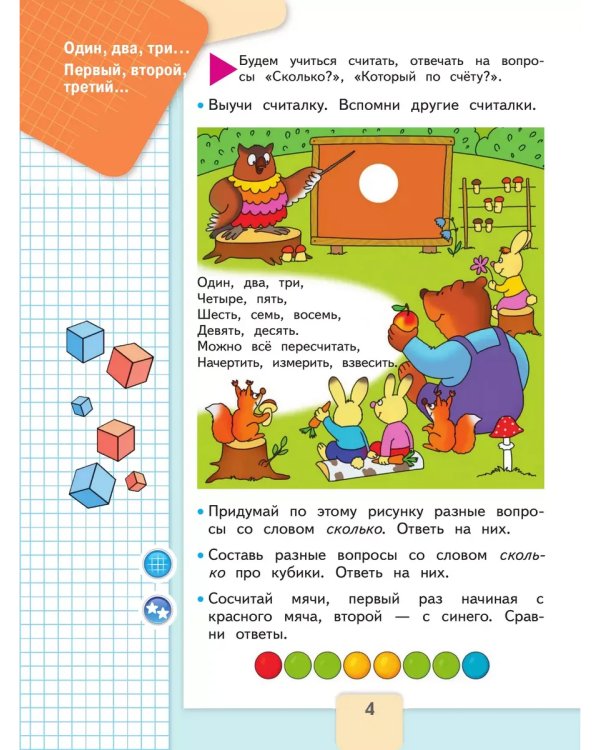 Один, два, три...
Первый, второй, третий...

Будем учиться считать, отвечать на вопросы «Сколько?», «Который по счёту?».

• Выучи считалку. Вспомни другие считалки.

Один, два, три,
Четыре, пять,
Шесть, семь, восемь,
Девять, десять.
Можно всё пересчитать,
Начертить, измерить, взвесить.

• Придумай по этому рисунку разные вопросы со словом сколько. Ответь на них.

• Составь разные вопросы со словом сколько про кубики. Ответь на них.

• Сосчитай мячи, первый раз начиная с красного мяча, второй — с синего. Сравни ответы.

4